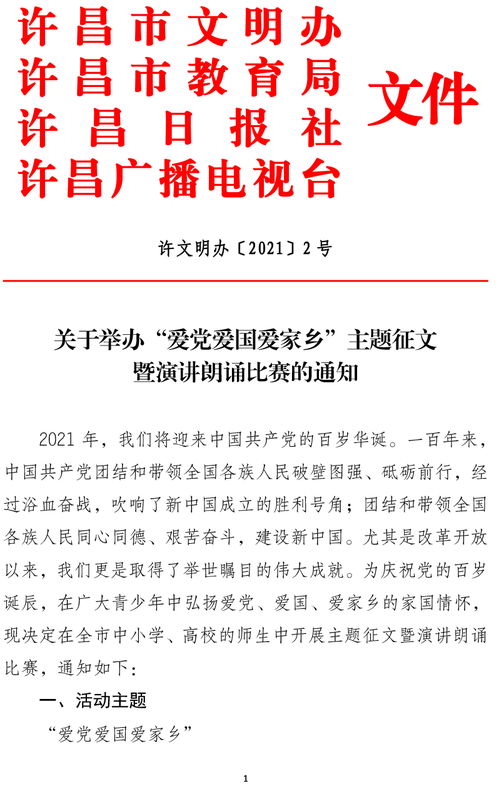 许昌市文明办
许昌市教育局
许昌日报社
许昌广播电视台
文件

许文明办〔2021〕2号

关于举办“爱党爱国爱家乡”主题征文暨演讲朗诵比赛的通知

2021年，我们将迎来中国共产党的百岁华诞。一百年来，中国共产党团结和带领全国各族人民破壁图强、砥砺前行，经过浴血奋战，吹响了新中国成立的胜利号角；团结和带领全国各族人民同心同德、艰苦奋斗，建设新中国。尤其是改革开放以来，我们更是取得了举世瞩目的伟大成就。为庆祝党的百岁诞辰，在广大青少年中弘扬爱党、爱国、爱家乡的家国情怀，现决定在全市中小学、高校的师生中开展主题征文暨演讲朗诵比赛，通知如下：

一、活动主题

“爱党爱国爱家乡”

1